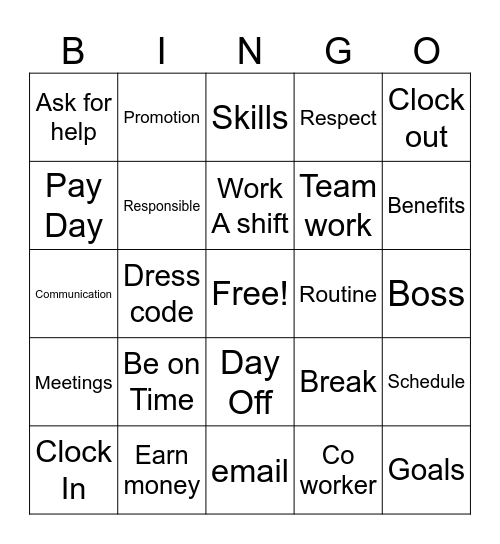 | B | I | N | G | O |
|---|---|---|---|---|
| Ask for help | Promotion | Skills | Respect | Clock out |
| Pay Day | Responsible | Work A shift | Team work | Benefits |
| Communication | Dress code | Free! | Routine | Boss |
| Meetings | Be on Time | Day Off | Break | Schedule |
| Clock In | Earn money | email | Co worker | Goals |